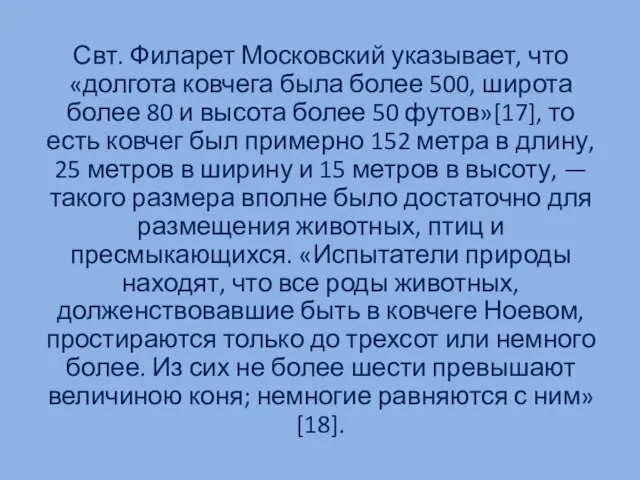 Свт. Филарет Московский указывает, что «долгота ковчега была более 500, широта более 80 и высота более 50 футов»[17], то есть ковчег был примерно 152 метра в длину, 25 метров в ширину и 15 метров в высоту, — такого размера вполне было достаточно для размещения животных, птиц и пресмыкающихся. «Испытатели природы находят, что все роды животных, долженствовавшие быть в ковчеге Ноевом, простираются только до трехсот или немного более. Из сих не более шести превышают величиною коня; немногие равняются с ним» [18].